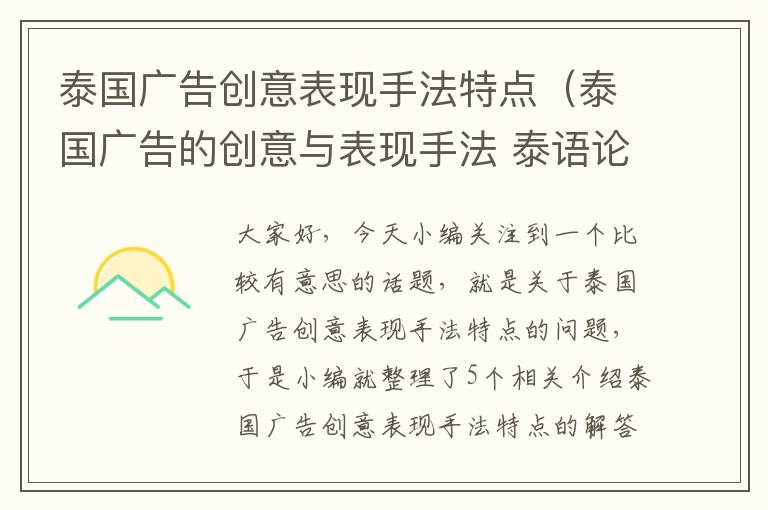 泰国广告创意表现手法特点（泰国广告的创意与表现手法 泰语论

大家好，今天小编关注到一个比较有意思的话题，就是关于泰国广告创意表现手法特点的问题，于是小编就整理了5个相关介绍泰国广告创意表现手法特点的解答